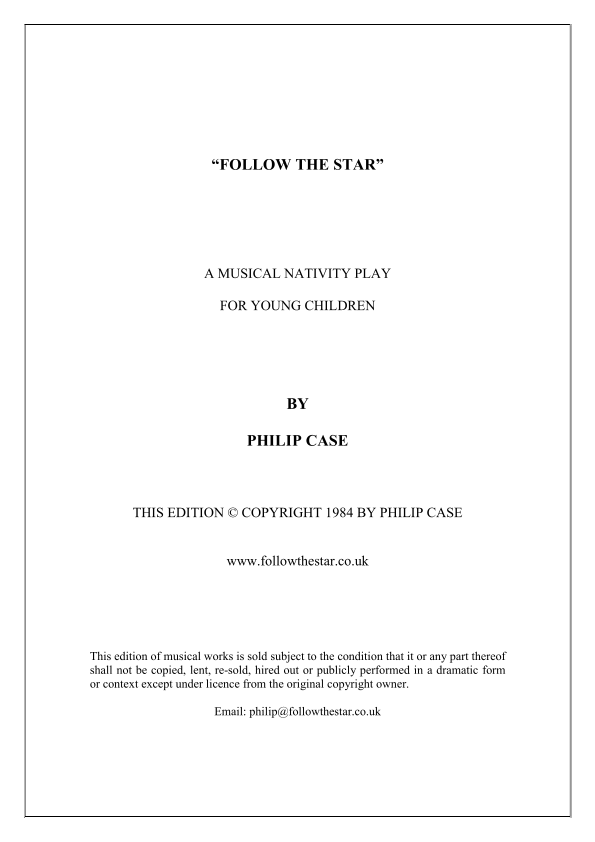 “FOLLOW THE STAR”

A MUSICAL NATIVITY PLAY

FOR YOUNG CHILDREN

BY

PHILIP CASE

THIS EDITION © COPYRIGHT 1984 BY PHILIP CASE

www.followthestar.co.uk

This edition of musical works is sold subject to the condition that it or any part thereof shall not be copied, lent, re-sold, hired out or publicly performed in a dramatic form or context except under licence from the original copyright owner.

Email: philip@followthestar.co.uk